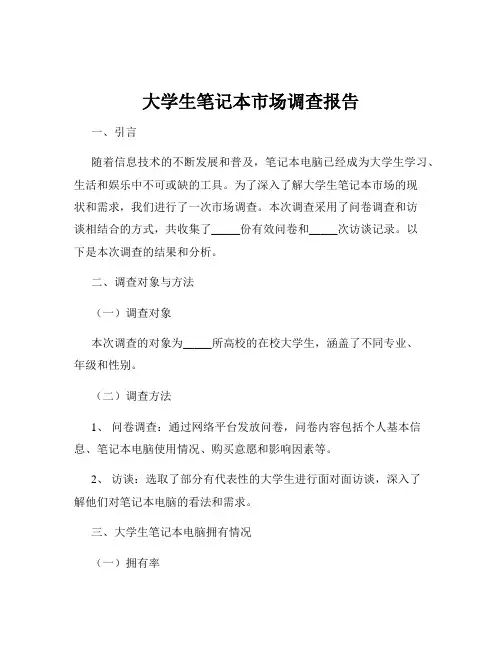 大学生笔记本市场调查报告

一、引言

随着信息技术的不断发展和普及，笔记本电脑已经成为大学生学习、生活和娱乐中不可或缺的工具。为了深入了解大学生笔记本市场的现状和需求，我们进行了一次市场调查。本次调查采用了问卷调查和访谈相结合的方式，共收集了_____份有效问卷和_____次访谈记录。以下是本次调查的结果和分析。

二、调查对象与方法

（一）调查对象

本次调查的对象为_____所高校的在校大学生，涵盖了不同专业、年级和性别。

（二）调查方法

1、 问卷调查：通过网络平台发放问卷，问卷内容包括个人基本信息、笔记本电脑使用情况、购买意愿和影响因素等。

2、 访谈：选取了部分有代表性的大学生进行面对面访谈，深入了解他们对笔记本电脑的看法和需求。

三、大学生笔记本电脑拥有情况

（一）拥有率